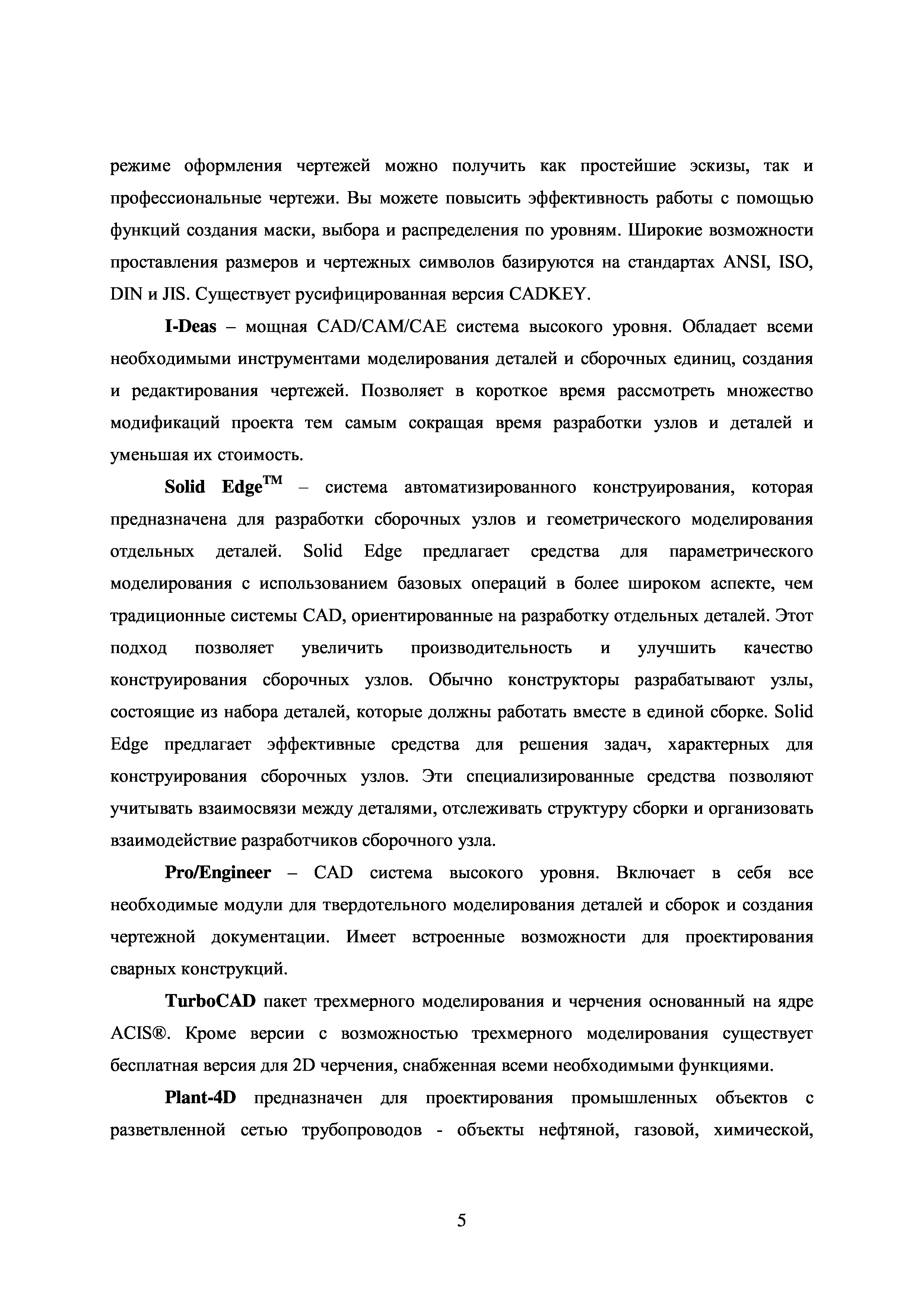 режиме оформления чертежей можно получить как простейшие эскизы, так и профессиональные чертежи. Вы можете повысить эффективность работы с помощью функций создания маски, выбора и распределения по уровням. Широкие возможности проставления размеров и чертежных символов базируются на стандартах ANSI, ISO, DIN и JIS. Существует русифицированная версия CADKEY.

I-Deas – мощная CAD/CAM/CAE система высокого уровня. Обладает всеми необходимыми инструментами моделирования деталей и сборочных единиц, создания и редактирования чертежей. Позволяет в короткое время рассмотреть множество модификаций проекта тем самым сокращая время разработки узлов и деталей и уменьшая их стоимость.

Solid Edge™ – система автоматизированного конструирования, которая предназначена для разработки сборочных узлов и геометрического моделирования отдельных деталей. Solid Edge предлагает средства для параметрического моделирования с использованием базовых операций в более широком аспекте, чем традиционные системы CAD, ориентированные на разработку отдельных деталей. Этот подход позволяет увеличить производительность и улучшить качество конструирования сборочных узлов. Обычно конструкторы разрабатывают узлы, состоящие из набора деталей, которые должны работать вместе в единой сборке. Solid Edge предлагает эффективные средства для решения задач, характерных для конструирования сборочных узлов. Эти специализированные средства позволяют учитывать взаимосвязи между деталями, отслеживать структуру сборки и организовать взаимодействие разработчиков сборочного узла.

Pro/Engineer – CAD система высокого уровня. Включает в себя все необходимые модули для твердотельного моделирования деталей и сборок и создания чертежной документации. Имеет встроенные возможности для проектирования сварных конструкций.

TurboCAD пакет трехмерного моделирования и черчения основанный на ядре ACIS®. Кроме версии с возможностью трехмерного моделирования существует бесплатная версия для 2D черчения, снабженная всеми необходимыми функциями.

Plant-4D предназначен для проектирования промышленных объектов с разветвленной сетью трубопроводов - объекты нефтяной, газовой, химической,

5